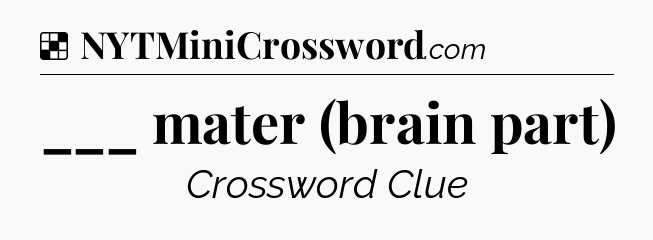 NYTMiniCrossword.com

___ mater (brain part)

Crossword Clue